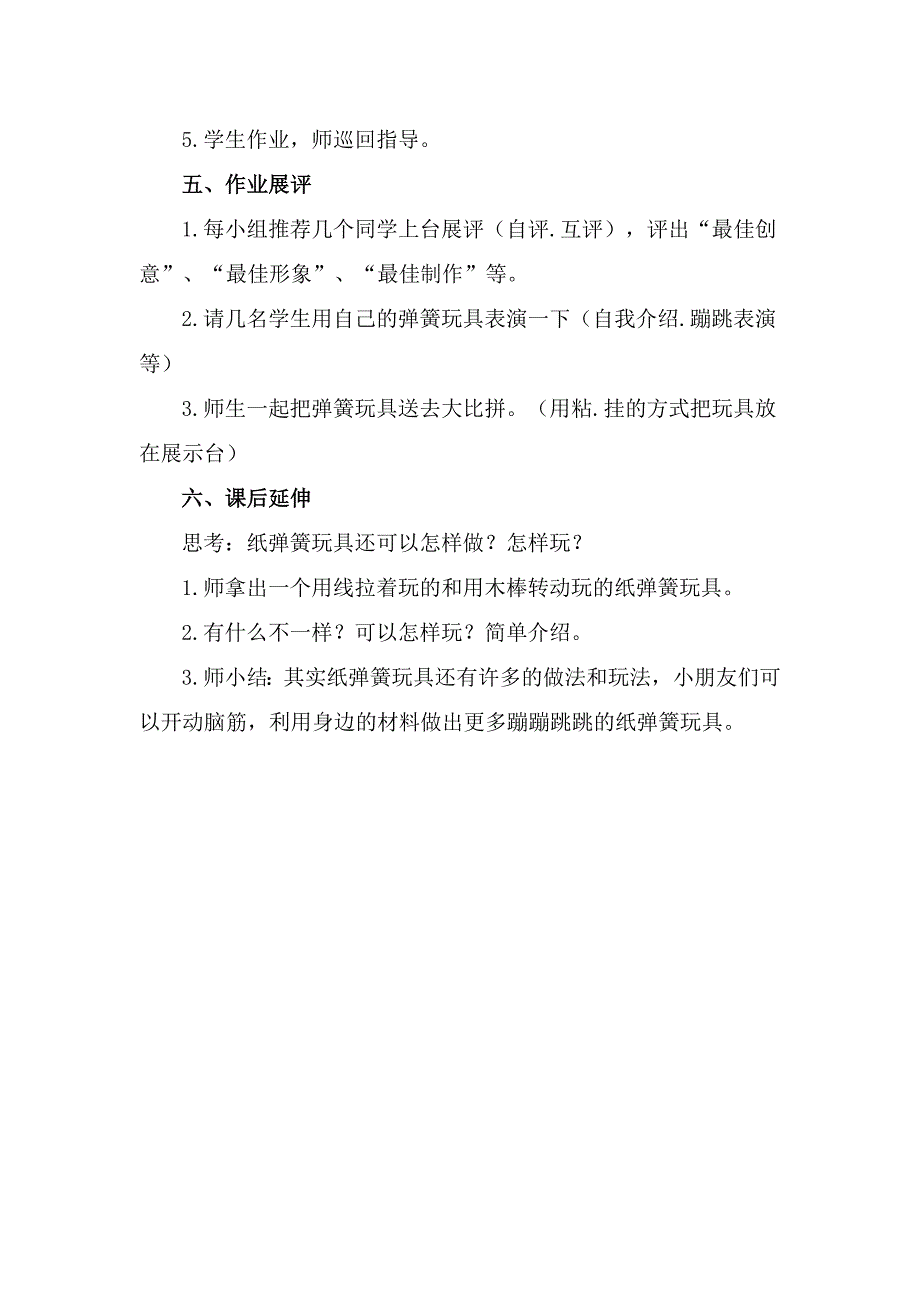 5.学生作业，师巡回指导。

五、作业展评

1.每小组推荐几个同学上台展评（自评.互评），评出“最佳创意”、“最佳形象”、“最佳制作”等。

2.请几名学生用自己的弹簧玩具表演一下（自我介绍.蹦跳表演等）

3.师生一起把弹簧玩具送去大比拼。（用粘.挂的方式把玩具放在展示台）

六、课后延伸

思考：纸弹簧玩具还可以怎样做？怎样玩？

1.师拿出一个用线拉着玩的和用木棒转动玩的纸弹簧玩具。

2.有什么不一样？可以怎样玩？简单介绍。

3.师小结：其实纸弹簧玩具还有许多的做法和玩法，小朋友们可以开动脑筋，利用身边的材料做出更多蹦蹦跳跳的纸弹簧玩具。